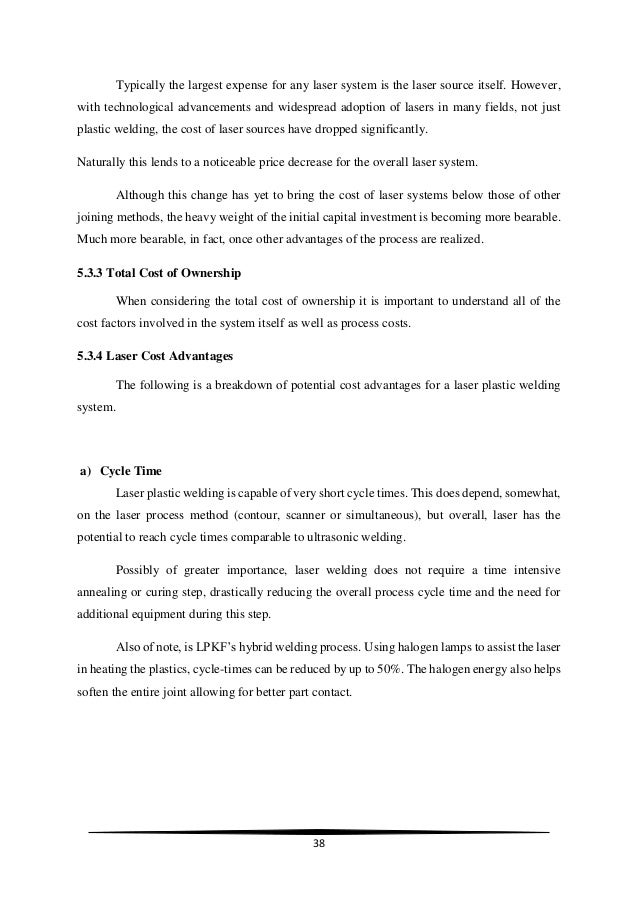 Typically the largest expense for any laser system is the laser source itself. However, with technological advancements and widespread adoption of lasers in many fields, not just plastic welding, the cost of laser sources have dropped significantly.

Naturally this lends to a noticeable price decrease for the overall laser system.

Although this change has yet to bring the cost of laser systems below those of other joining methods, the heavy weight of the initial capital investment is becoming more bearable. Much more bearable, in fact, once other advantages of the process are realized.

5.3.3 Total Cost of Ownership

When considering the total cost of ownership it is important to understand all of the cost factors involved in the system itself as well as process costs.

5.3.4 Laser Cost Advantages

The following is a breakdown of potential cost advantages for a laser plastic welding system.

a) Cycle Time

Laser plastic welding is capable of very short cycle times. This does depend, somewhat, on the laser process method (contour, scanner or simultaneous), but overall, laser has the potential to reach cycle times comparable to ultrasonic welding.

Possibly of greater importance, laser welding does not require a time intensive annealing or curing step, drastically reducing the overall process cycle time and the need for additional equipment during this step.

Also of note, is LPKF's hybrid welding process. Using halogen lamps to assist the laser in heating the plastics, cycle-times can be reduced by up to 50%. The halogen energy also helps soften the entire joint allowing for better part contact.

38